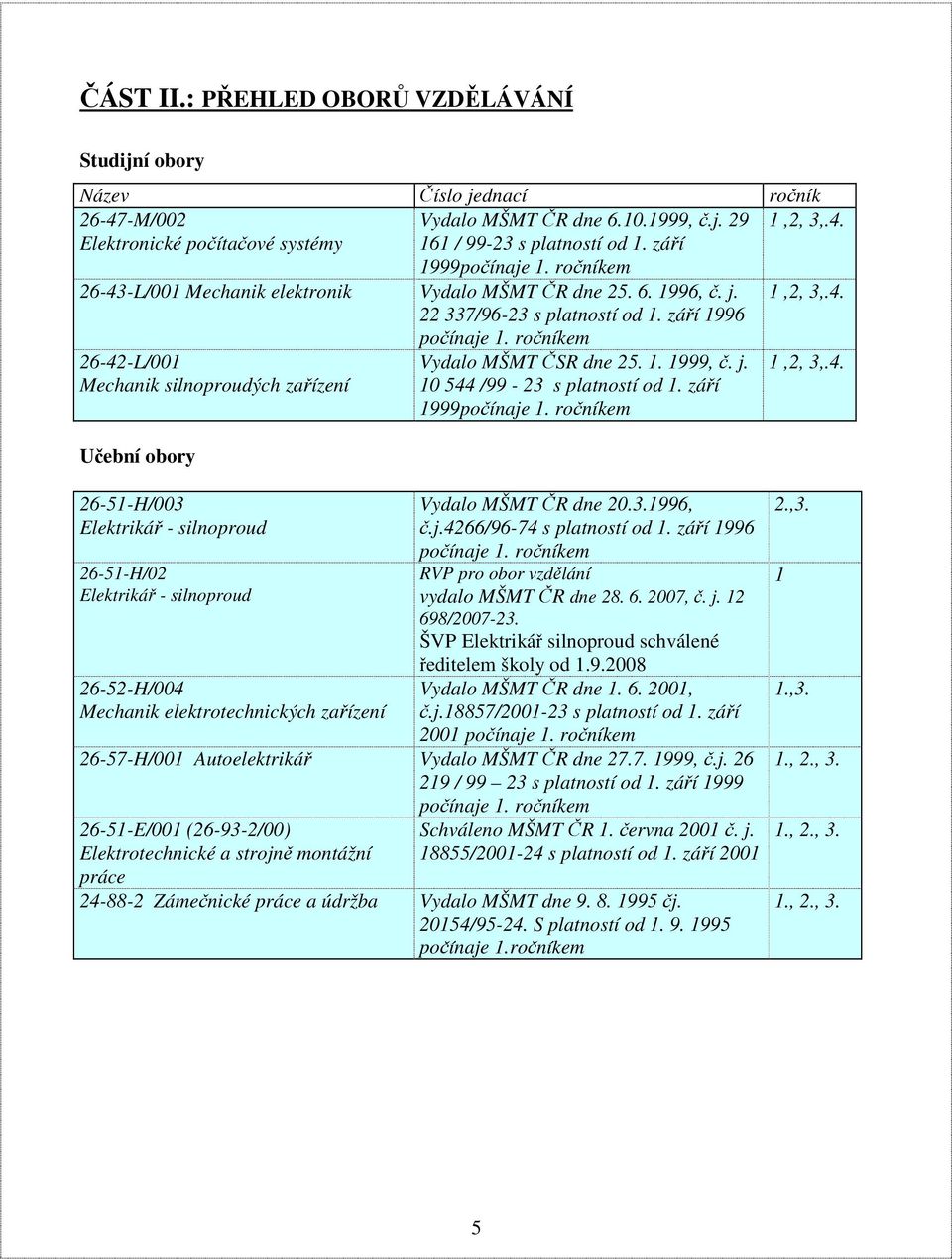 ČÁST II.: PŘEHLED OBORŮ VZDĚLÁVÁNÍ

Studijní obory

| Název | Číslo jednací | ročník |
|---|---|---|
| 26-47-M/002 Elektronické počítačové systémy | Vydalo MŠMT ČR dne 6.10.1999, č.j. 29 161 / 99-23 s platností od 1. září 1999počínaje 1. ročníkem | 1 ,2, 3,.4. |
| 26-43-L/001 Mechanik elektronik | Vydalo MŠMT ČR dne 25. 6. 1996, č. j. 22 337/96-23 s platností od 1. září 1996 počínaje 1. ročníkem | 1 ,2, 3,.4. |
| 26-42-L/001 Mechanik silnoproudých zařízení | Vydalo MŠMT ČSR dne 25. 1. 1999, č. j. 10 544 /99 - 23 s platností od 1. září 1999počínaje 1. ročníkem | 1 ,2, 3,.4. |

Učební obory

| | | |
|---|---|---|
| 26-51-H/003 Elektrikář - silnoproud | Vydalo MŠMT ČR dne 20.3.1996, č.j.4266/96-74 s platností od 1. září 1996 počínaje 1. ročníkem | 2.,3. |
| 26-51-H/02 Elektrikář - silnoproud | RVP pro obor vzdělání vydalo MŠMT ČR dne 28. 6. 2007, č. j. 12 698/2007-23. ŠVP Elektrikář silnoproud schválené ředitelem školy od 1.9.2008 | 1 |
| 26-52-H/004 Mechanik elektrotechnických zařízení | Vydalo MŠMT ČR dne 1. 6. 2001, č.j.18857/2001-23 s platností od 1. září 2001 počínaje 1. ročníkem | 1.,3. |
| 26-57-H/001 Autoelektrikář | Vydalo MŠMT ČR dne 27.7. 1999, č.j. 26 219 / 99 – 23 s platností od 1. září 1999 počínaje 1. ročníkem | 1., 2., 3. |
| 26-51-E/001 (26-93-2/00) Elektrotechnické a strojně montážní práce | Schváleno MŠMT ČR 1. června 2001 č. j. 18855/2001-24 s platností od 1. září 2001 | 1., 2., 3. |
| 24-88-2 Zámečnické práce a údržba | Vydalo MŠMT dne 9. 8. 1995 čj. 20154/95-24. S platností od 1. 9. 1995 počínaje 1.ročníkem | 1., 2., 3. |

5